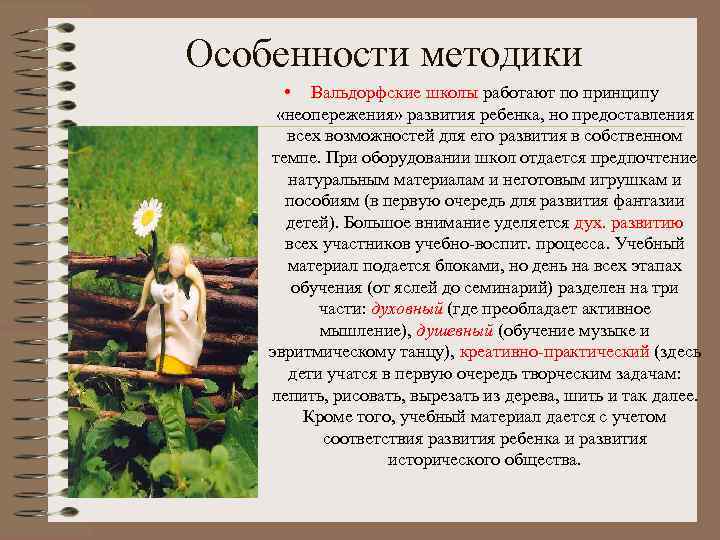 Особенности методики

• Вальдорфские школы работают по принципу «неопережения» развития ребенка, но предоставления всех возможностей для его развития в собственном темпе. При оборудовании школ отдается предпочтение натуральным материалам и неготовым игрушкам и пособиям (в первую очередь для развития фантазии детей). Большое внимание уделяется дух. развитию всех участников учебно-воспит. процесса. Учебный материал подается блоками, но день на всех этапах обучения (от яслей до семинарий) разделен на три части: духовный (где преобладает активное мышление), душевный (обучение музыке и эвритмическому танцу), креативно-практический (здесь дети учатся в первую очередь творческим задачам: лепить, рисовать, вырезать из дерева, шить и так далее. Кроме того, учебный материал дается с учетом соответствия развития ребенка и развития исторического общества.